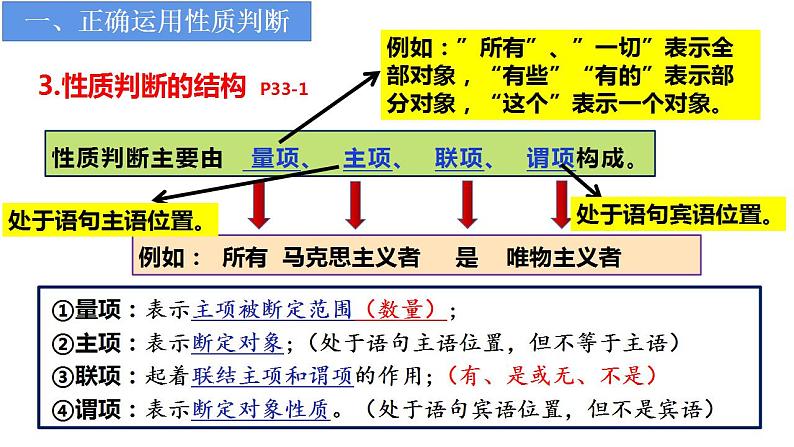 一、正确运用性质判断

3.性质判断的结构 P33-1

例如：”所有”、”一切”表示全部对象，“有些”“有的”表示部分对象，“这个”表示一个对象。

性质判断主要由 量项、 主项、 联项、 谓项构成。

处于语句主语位置。

处于语句宾语位置。

例如： 所有 马克思主义者 是 唯物主义者

①量项：表示主项被断定范围（数量）；
②主项：表示断定对象；（处于语句主语位置，但不等于主语）
③联项：起着联结主项和谓项的作用；（有、是或无、不是）
④谓项：表示断定对象性质。（处于语句宾语位置，但不是宾语）